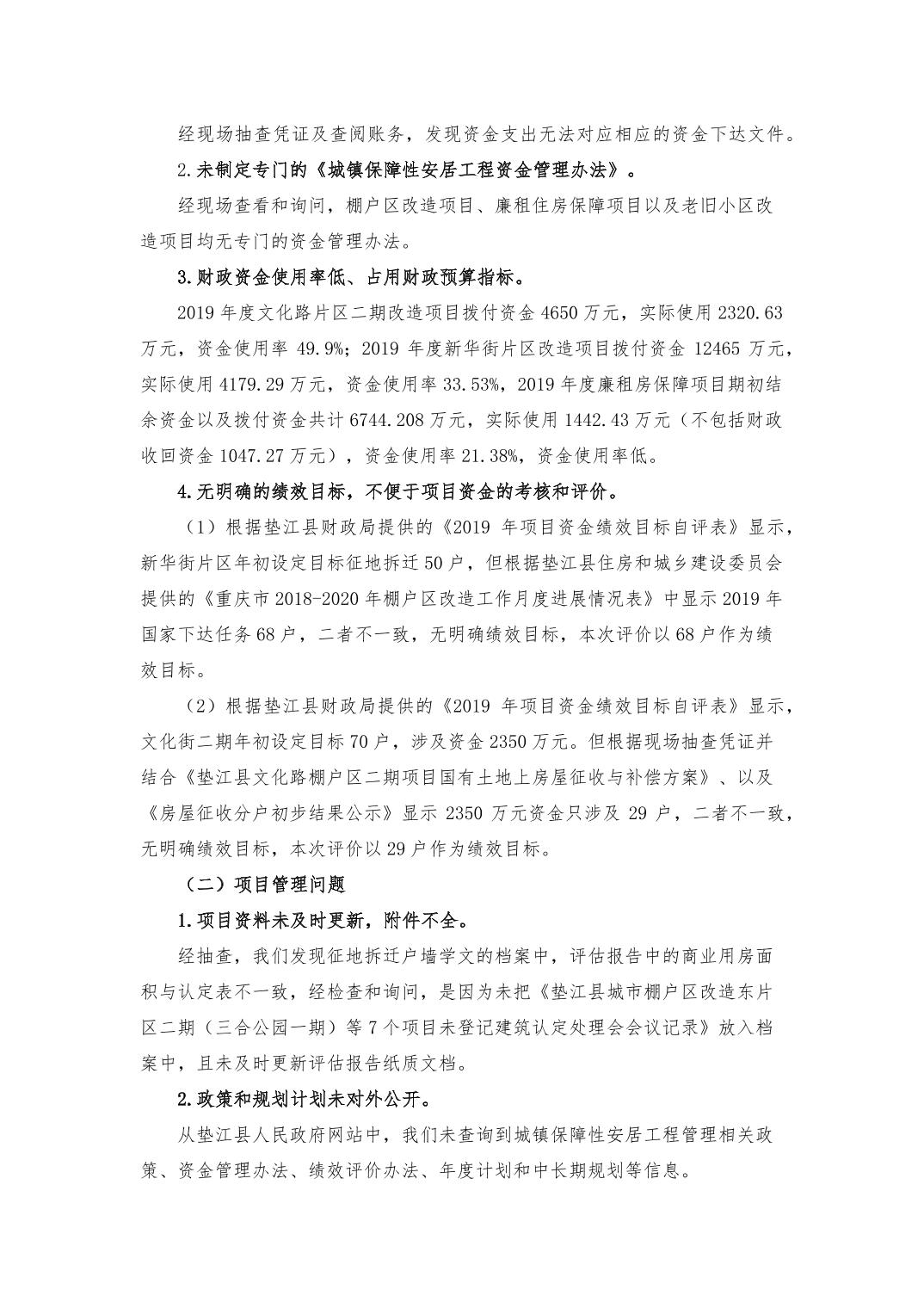 经现场抽查凭证及查阅账务，发现资金支出无法对应相应的资金下达文件。

2.未制定专门的《城镇保障性安居工程资金管理办法》。

经现场查看和询问，棚户区改造项目、廉租住房保障项目以及老旧小区改造项目均无专门的资金管理办法。

3.财政资金使用率低、占用财政预算指标。

2019 年度文化路片区二期改造项目拨付资金 4650 万元，实际使用 2320.63 万元，资金使用率 49.9%；2019 年度新华街片区改造项目拨付资金 12465 万元，实际使用 4179.29 万元，资金使用率 33.53%，2019 年度廉租房保障项目期初结余资金以及拨付资金共计 6744.208 万元，实际使用 1442.43 万元（不包括财政收回资金 1047.27 万元），资金使用率 21.38%，资金使用率低。

4.无明确的绩效目标，不便于项目资金的考核和评价。

（1）根据垫江县财政局提供的《2019 年项目资金绩效目标自评表》显示，新华街片区年初设定目标征地拆迁 50 户，但根据垫江县住房和城乡建设委员会提供的《重庆市 2018-2020 年棚户区改造工作月度进展情况表》中显示 2019 年国家下达任务 68 户，二者不一致，无明确绩效目标，本次评价以 68 户作为绩效目标。

（2）根据垫江县财政局提供的《2019 年项目资金绩效目标自评表》显示，文化街二期年初设定目标 70 户，涉及资金 2350 万元。但根据现场抽查凭证并结合《垫江县文化路棚户区二期项目国有土地上房屋征收与补偿方案》、以及《房屋征收分户初步结果公示》显示 2350 万元资金只涉及 29 户，二者不一致，无明确绩效目标，本次评价以 29 户作为绩效目标。

（二）项目管理问题

1.项目资料未及时更新，附件不全。

经抽查，我们发现征地拆迁户墙学文的档案中，评估报告中的商业用房面积与认定表不一致，经检查和询问，是因为未把《垫江县城市棚户区改造东片区二期（三合公园一期）等 7 个项目未登记建筑认定处理会会议记录》放入档案中，且未及时更新评估报告纸质文档。

2.政策和规划计划未对外公开。

从垫江县人民政府网站中，我们未查询到城镇保障性安居工程管理相关政策、资金管理办法、绩效评价办法、年度计划和中长期规划等信息。